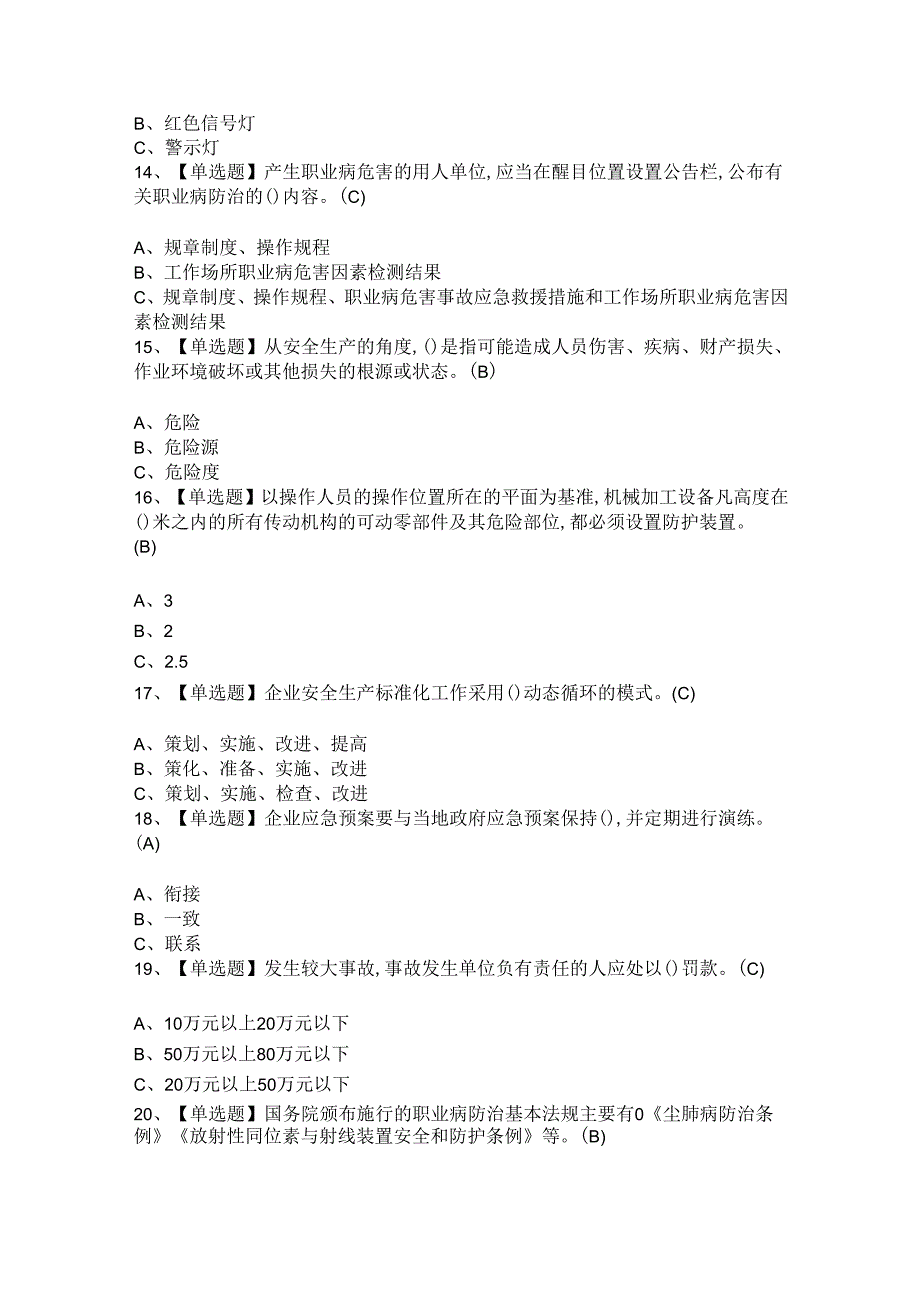 B、红色信号灯
C、警示灯
14、【单选题】产生职业病危害的用人单位，应当在醒目位置设置公告栏，公布有关职业病防治的()内容。(C)

A、规章制度、操作规程
B、工作场所职业病危害因素检测结果
C、规章制度、操作规程、职业病危害事故应急救援措施和工作场所职业病危害因素检测结果
15、【单选题】从安全生产的角度，()是指可能造成人员伤害、疾病、财产损失、作业环境破坏或其他损失的根源或状态。(B)

A、危险
B、危险源
C、危险度
16、【单选题】以操作人员的操作位置所在的平面为基准，机械加工设备凡高度在()米之内的所有传动机构的可动零部件及其危险部位，都必须设置防护装置。(B)

A、3
B、2
C、2.5
17、【单选题】企业安全生产标准化工作采用()动态循环的模式。(C)

A、策划、实施、改进、提高
B、策化、准备、实施、改进
C、策划、实施、检查、改进
18、【单选题】企业应急预案要与当地政府应急预案保持()，并定期进行演练。(A)

A、衔接
B、一致
C、联系
19、【单选题】发生较大事故，事故发生单位负有责任的人应处以()罚款。(C)

A、10万元以上20万元以下
B、50万元以上80万元以下
C、20万元以上50万元以下
20、【单选题】国务院颁布施行的职业病防治基本法规主要有0《尘肺病防治条例》《放射性同位素与射线装置安全和防护条例》等。(B)